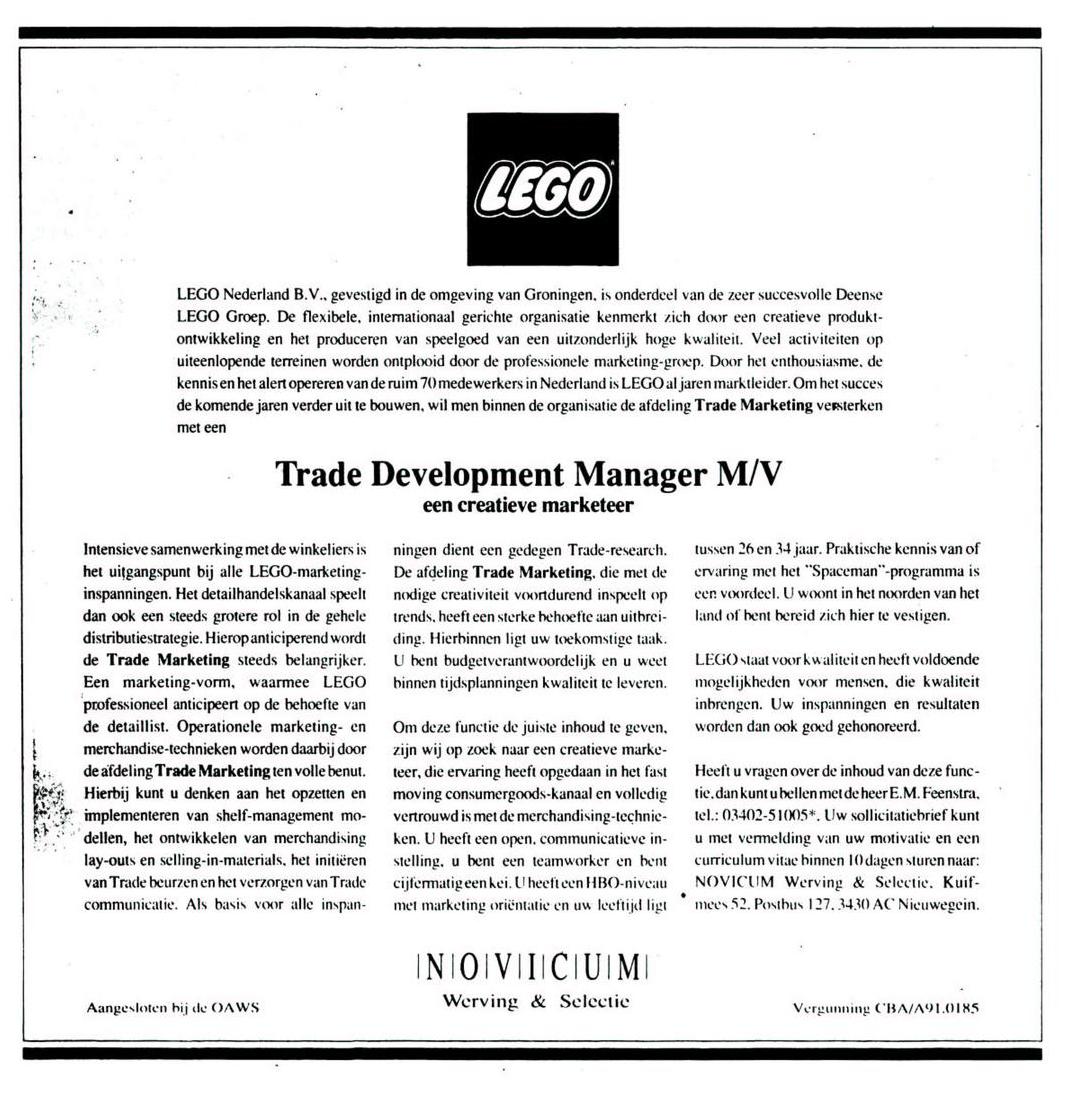 LEGO

LEGO Nederland B.V., gevestigd in de omgeving van Groningen, is onderdeel van de zeer succesvolle Deense LEGO Groep. De flexibele, internationaal gerichte organisatie kenmerkt zich door een creatieve produktontwikkeling en het produceren van speelgoed van een uitzonderlijk hoge kwaliteit. Veel activiteiten op uiteenlopende terreinen worden ontplooid door de professionele marketing-groep. Door het enthousiasme, de kennis en het alert opereren van de ruim 70 medewerkers in Nederland is LEGO al jaren marktleider. Om het succes de komende jaren verder uit te bouwen, wil men binnen de organisatie de afdeling **Trade Marketing** versterken met een

Trade Development Manager M/V
een creatieve marketeer

Intensieve samenwerking met de winkeliers is het uitgangspunt bij alle LEGO-marketinginspanningen. Het detailhandelskanaal speelt dan ook een steeds grotere rol in de gehele distributiestrategie. Hierop anticiperend wordt de **Trade Marketing** steeds belangrijker. Een marketing-vorm, waarmee LEGO professioneel anticipeert op de behoefte van de detaillist. Operationele marketing- en merchandise-technieken worden daarbij door de afdeling **Trade Marketing** ten volle benut. Hierbij kunt u denken aan het opzetten en implementeren van shelf-management modellen, het ontwikkelen van merchandising lay-outs en selling-in-materials, het initiëren van Trade beurzen en het verzorgen van Trade communicatie. Als basis voor alle inspanningen dient een gedegen Trade-research. De afdeling **Trade Marketing**, die met de nodige creativiteit voortdurend inspeelt op trends, heeft een sterke behoefte aan uitbreiding. Hierbinnen ligt uw toekomstige taak. U bent budgetverantwoordelijk en u weet binnen tijdsplanningen kwaliteit te leveren.

Om deze functie de juiste inhoud te geven, zijn wij op zoek naar een creatieve marketeer, die ervaring heeft opgedaan in het fast moving consumergoods-kanaal en volledig vertrouwd is met de merchandising-technieken. U heeft een open, communicatieve instelling, u bent een teamworker en bent cijfermatig een kei. U heeft een HBO-niveau met marketing oriëntatie en uw leeftijd ligt tussen 26 en 34 jaar. Praktische kennis van of ervaring met het "Spaceman"-programma is een voordeel. U woont in het noorden van het land of bent bereid zich hier te vestigen.

LEGO staat voor kwaliteit en heeft voldoende mogelijkheden voor mensen, die kwaliteit inbrengen. Uw inspanningen en resultaten worden dan ook goed gehonoreerd.

Heeft u vragen over de inhoud van deze functie, dan kunt u bellen met de heer E.M. Feenstra, tel.: 03402-51005*. Uw sollicitatiebrief kunt u met vermelding van uw motivatie en een curriculum vitae binnen 10 dagen sturen naar: NOVICUM Werving & Selectie, Kuifmees 52, Postbus 127, 3430 AC Nieuwegein.

NOVICUM
Werving & Selectie

Aangesloten bij de OAWS

Vergunning CBA/A91.0185